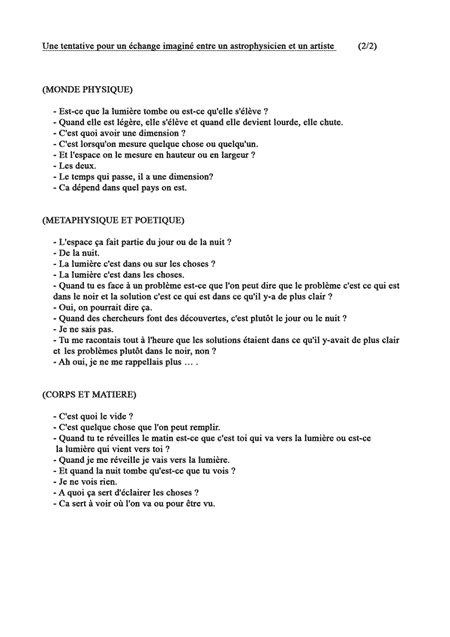 Une tentative pour un échange imaginé entre un astrophysicien et un artiste (2/2)

(MONDE PHYSIQUE)

- Est-ce que la lumière tombe ou est-ce qu'elle s'élève ?
- Quand elle est légère, elle s'élève et quand elle devient lourde, elle chute.
- C'est quoi avoir une dimension ?
- C'est lorsqu'on mesure quelque chose ou quelqu'un.
- Et l'espace on le mesure en hauteur ou en largeur ?
- Les deux.
- Le temps qui passe, il a une dimension?
- Ca dépend dans quel pays on est.

(METAPHYSIQUE ET POETIQUE)

- L'espace ça fait partie du jour ou de la nuit ?
- De la nuit.
- La lumière c'est dans ou sur les choses ?
- La lumière c'est dans les choses.
- Quand tu es face à un problème est-ce que l'on peut dire que le problème c'est ce qui est dans le noir et la solution c'est ce qui est dans ce qu'il y-a de plus clair ?
- Oui, on pourrait dire ça.
- Quand des chercheurs font des découvertes, c'est plutôt le jour ou le nuit ?
- Je ne sais pas.
- Tu me racontais tout à l'heure que les solutions étaient dans ce qu'il y-avait de plus clair et les problèmes plutôt dans le noir, non ?
- Ah oui, je ne me rappellais plus … .

(CORPS ET MATIERE)

- C'est quoi le vide ?
- C'est quelque chose que l'on peut remplir.
- Quand tu te réveilles le matin est-ce que c'est toi qui va vers la lumière ou est-ce la lumière qui vient vers toi ?
- Quand je me réveille je vais vers la lumière.
- Et quand la nuit tombe qu'est-ce que tu vois ?
- Je ne vois rien.
- A quoi ça sert d'éclairer les choses ?
- Ca sert à voir où l'on va ou pour être vu.